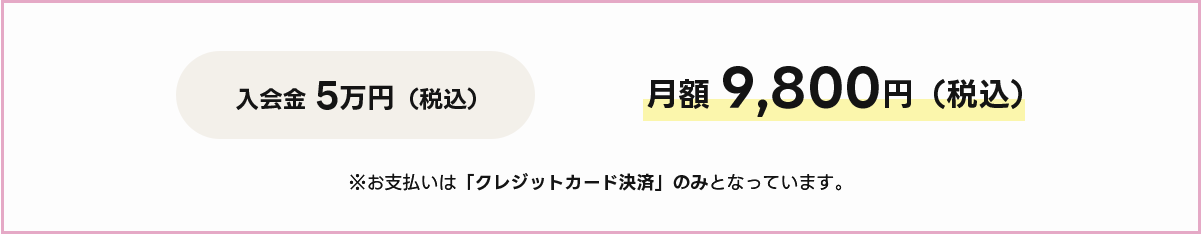 入会金 5万円（税込）

月額 9,800円（税込）

※お支払いは「クレジットカード決済」のみとなっています。